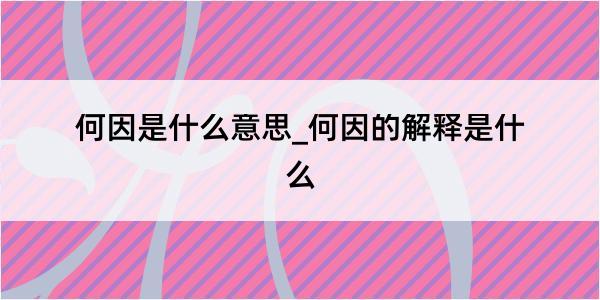 何因是什么意思_何因的解释是什么